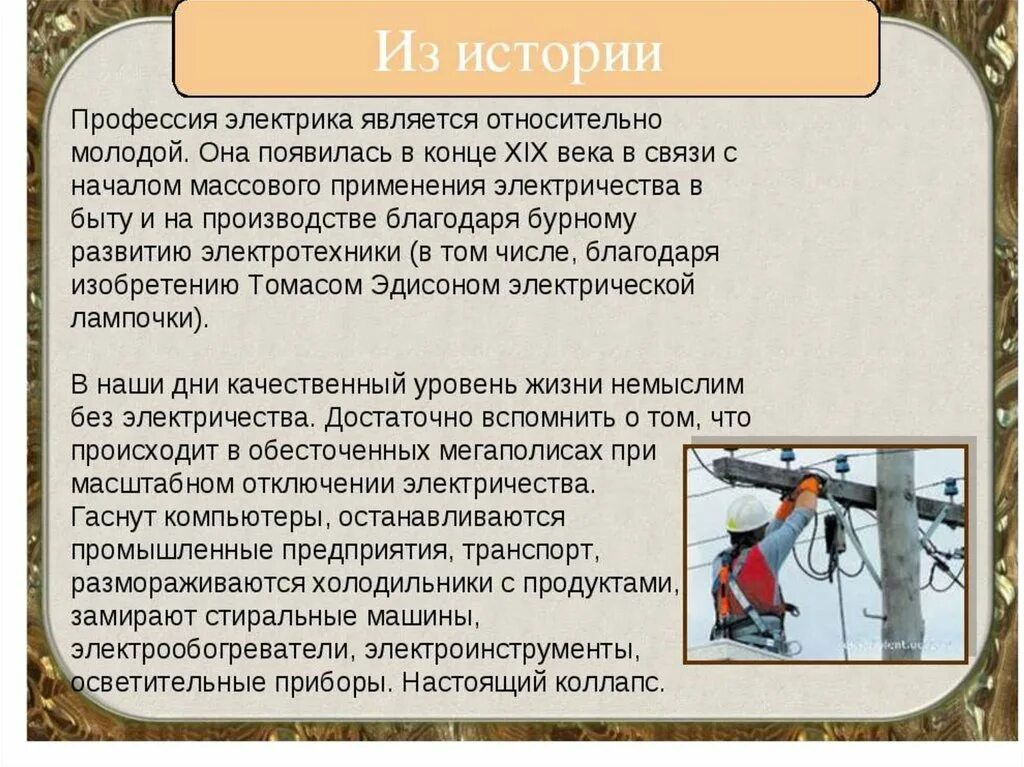 Из истории

Профессия электрика является относительно молодой. Она появилась в конце XIX века в связи с началом массового применения электричества в быту и на производстве благодаря бурному развитию электротехники (в том числе, благодаря изобретению Томасом Эдисоном электрической лампочки).

В наши дни качественный уровень жизни немыслим без электричества. Достаточно вспомнить о том, что происходит в обесточенных мегаполисах при масштабном отключении электричества. Гаснут компьютеры, останавливаются промышленные предприятия, транспорт, размораживаются холодильники с продуктами, замирают стиральные машины, электрообогреватели, электроинструменты, осветительные приборы. Настоящий коллапс.